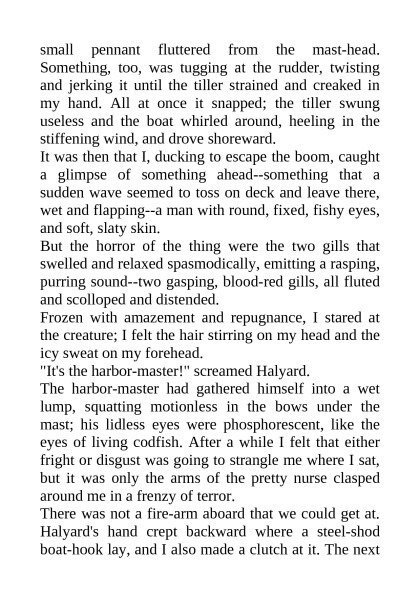 small pennant fluttered from the mast-head. Something, too, was tugging at the rudder, twisting and jerking it until the tiller strained and creaked in my hand. All at once it snapped; the tiller swung useless and the boat whirled around, heeling in the stiffening wind, and drove shoreward.

It was then that I, ducking to escape the boom, caught a glimpse of something ahead--something that a sudden wave seemed to toss on deck and leave there, wet and flapping--a man with round, fixed, fishy eyes, and soft, slaty skin.

But the horror of the thing were the two gills that swelled and relaxed spasmodically, emitting a rasping, purring sound--two gasping, blood-red gills, all fluted and scolloped and distended.

Frozen with amazement and repugnance, I stared at the creature; I felt the hair stirring on my head and the icy sweat on my forehead.

"It's the harbor-master!" screamed Halyard.

The harbor-master had gathered himself into a wet lump, squatting motionless in the bows under the mast; his lidless eyes were phosphorescent, like the eyes of living codfish. After a while I felt that either fright or disgust was going to strangle me where I sat, but it was only the arms of the pretty nurse clasped around me in a frenzy of terror.

There was not a fire-arm aboard that we could get at. Halyard's hand crept backward where a steel-shod boat-hook lay, and I also made a clutch at it. The next